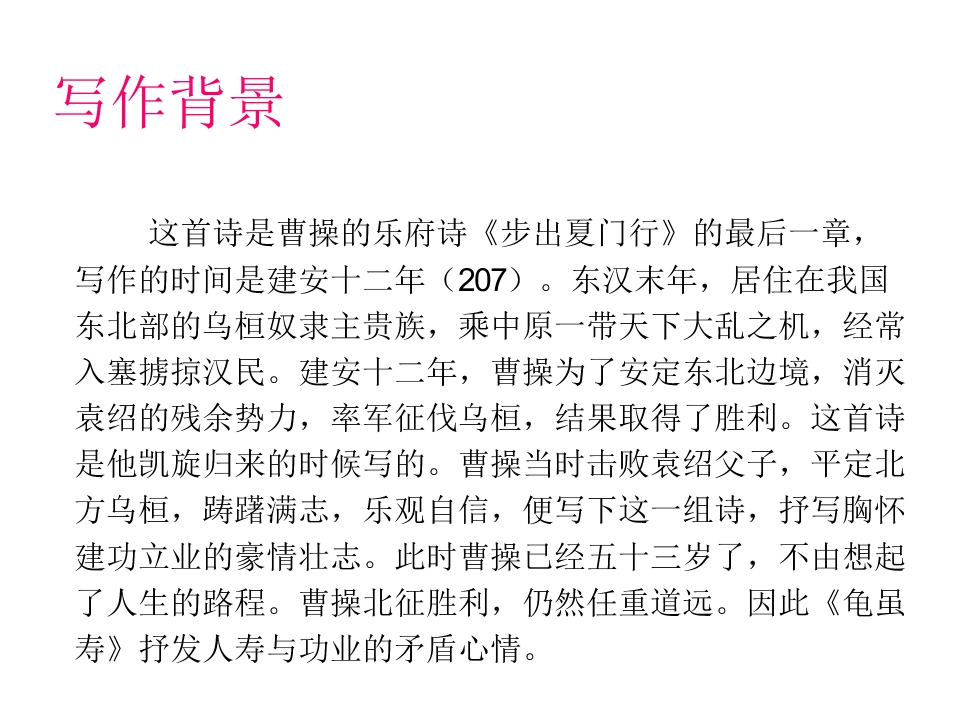 写作背景

这首诗是曹操的乐府诗《步出夏门行》的最后一章，写作的时间是建安十二年（207）。东汉末年，居住在我国东北部的乌桓奴隶主贵族，乘中原一带天下大乱之机，经常入塞掳掠汉民。建安十二年，曹操为了安定东北边境，消灭袁绍的残余势力，率军征伐乌桓，结果取得了胜利。这首诗是他凯旋归来的时候写的。曹操当时击败袁绍父子，平定北方乌桓，踌躇满志，乐观自信，便写下这一组诗，抒写胸怀建功立业的豪情壮志。此时曹操已经五十三岁了，不由想起了人生的路程。曹操北征胜利，仍然任重道远。因此《龟虽寿》抒发人寿与功业的矛盾心情。